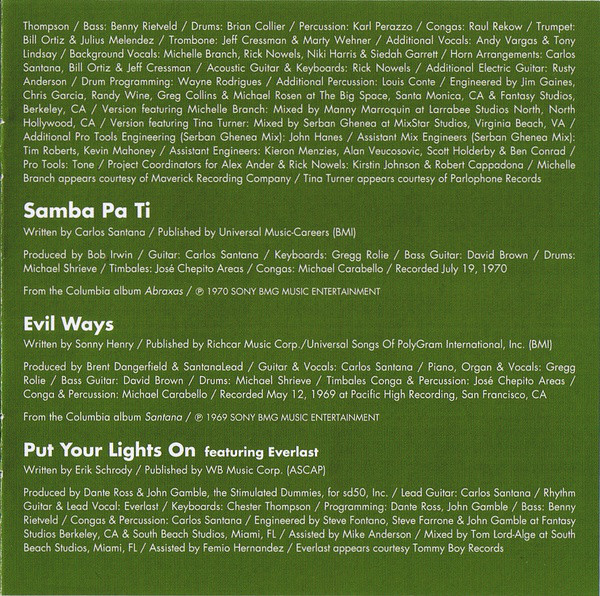 Thompson / Bass: Benny Rietveld / Drums: Brian Collier / Percussion: Karl Perazzo / Congas: Raul Rekow / Trumpet: Bill Ortiz & Julius Melendez / Trombone: Jeff Cressman & Marty Wehner / Additional Vocals: Andy Vargas & Tony Lindsay / Background Vocals: Michelle Branch, Rick Nowels, Niki Harris & Siedah Garrett / Horn Arrangements: Carlos Santana, Bill Ortiz & Jeff Cressman / Acoustic Guitar & Keyboards: Rick Nowels / Additional Electric Guitar: Rusty Anderson / Drum Programming: Wayne Rodrigues / Additional Percussion: Louis Conte / Engineered by Jim Gaines, Chris Garcia, Randy Wine, Greg Collins & Michael Rosen at The Big Space, Santa Monica, CA & Fantasy Studios, Berkeley, CA / Version featuring Michelle Branch: Mixed by Manny Marroquin at Larrabee Studios North, North Hollywood, CA / Version featuring Tina Turner: Mixed by Serban Ghenea at MixStar Studios, Virginia Beach, VA / Additional Pro Tools Engineering (Serban Ghenea Mix): John Hanes / Assistant Mix Engineers (Serban Ghenea Mix): Tim Roberts, Kevin Mahoney / Assistant Engineers: Kieron Menzies, Alan Veucosovic, Scott Holderby & Ben Conrad / Pro Tools: Tone / Project Coordinators for Alex Ander & Rick Nowels: Kirstin Johnson & Robert Cappadona / Michelle Branch appears courtesy of Maverick Recording Company / Tina Turner appears courtesy of Parlophone Records

Samba Pa Ti

Written by Carlos Santana / Published by Universal Music-Careers (BMI)

Produced by Bob Irwin / Guitar: Carlos Santana / Keyboards: Gregg Rolie / Bass Guitar: David Brown / Drums: Michael Shrieve / Timbales: José Chepito Areas / Congas: Michael Carabello / Recorded July 19, 1970

From the Columbia album Abraxas / ℗ 1970 SONY BMG MUSIC ENTERTAINMENT

Evil Ways

Written by Sonny Henry / Published by Richcar Music Corp./Universal Songs Of PolyGram International, Inc. (BMI)

Produced by Brent Dangerfield & SantanaLead / Guitar & Vocals: Carlos Santana / Piano, Organ & Vocals: Gregg Rolie / Bass Guitar: David Brown / Drums: Michael Shrieve / Timbales Conga & Percussion: José Chepito Areas / Conga & Percussion: Michael Carabello / Recorded May 12, 1969 at Pacific High Recording, San Francisco, CA

From the Columbia album Santana / ℗ 1969 SONY BMG MUSIC ENTERTAINMENT

Put Your Lights On featuring Everlast

Written by Erik Schrody / Published by WB Music Corp. (ASCAP)

Produced by Dante Ross & John Gamble, the Stimulated Dummies, for sd50, Inc. / Lead Guitar: Carlos Santana / Rhythm Guitar & Lead Vocal: Everlast / Keyboards: Chester Thompson / Programming: Dante Ross, John Gamble / Bass: Benny Rietveld / Congas & Percussion: Carlos Santana / Engineered by Steve Fontano, Steve Farrone & John Gamble at Fantasy Studios Berkeley, CA & South Beach Studios, Miami, FL / Assisted by Mike Anderson / Mixed by Tom Lord-Alge at South Beach Studios, Miami, FL / Assisted by Femio Hernandez / Everlast appears courtesy Tommy Boy Records